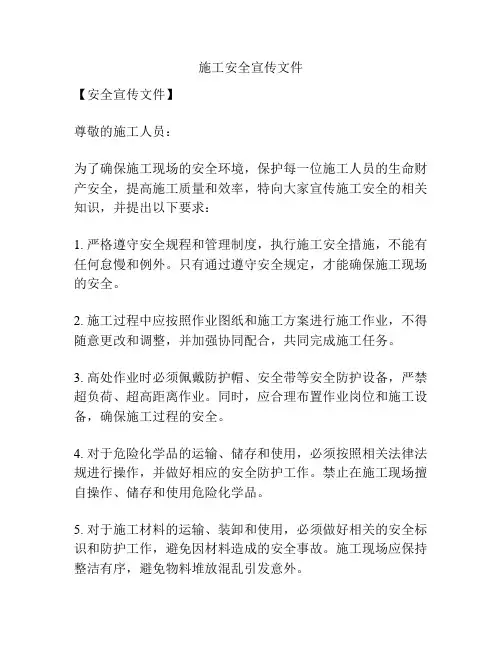 施工安全宣传文件

【安全宣传文件】

尊敬的施工人员：

为了确保施工现场的安全环境，保护每一位施工人员的生命财产安全，提高施工质量和效率，特向大家宣传施工安全的相关知识，并提出以下要求：

1. 严格遵守安全规程和管理制度，执行施工安全措施，不能有任何怠慢和例外。只有通过遵守安全规定，才能确保施工现场的安全。

2. 施工过程中应按照作业图纸和施工方案进行施工作业，不得随意更改和调整，并加强协同配合，共同完成施工任务。

3. 高处作业时必须佩戴防护帽、安全带等安全防护设备，严禁超负荷、超高距离作业。同时，应合理布置作业岗位和施工设备，确保施工过程的安全。

4. 对于危险化学品的运输、储存和使用，必须按照相关法律法规进行操作，并做好相应的安全防护工作。禁止在施工现场擅自操作、储存和使用危险化学品。

5. 对于施工材料的运输、装卸和使用，必须做好相关的安全标识和防护工作，避免因材料造成的安全事故。施工现场应保持整洁有序，避免物料堆放混乱引发意外。